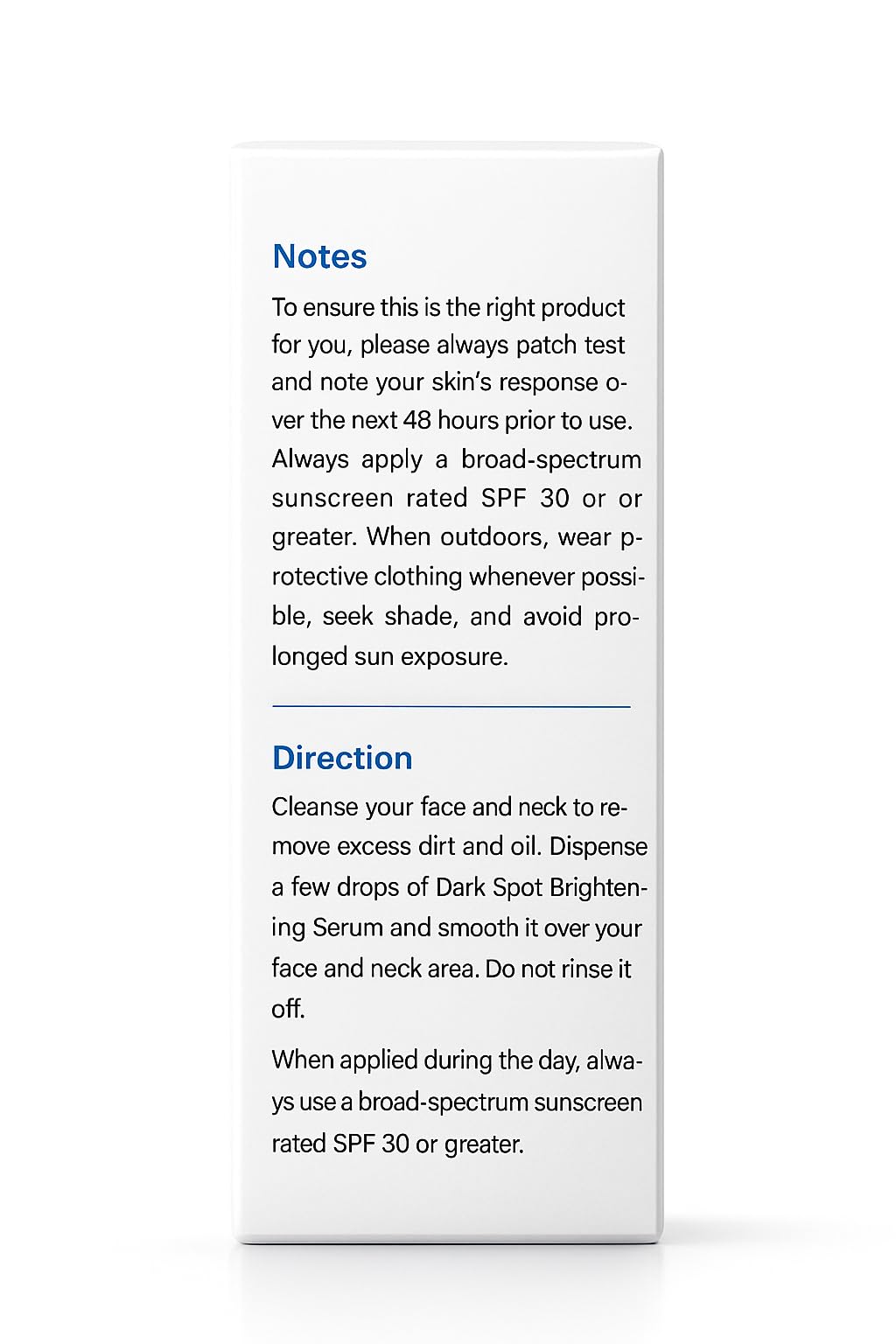 Notes

To ensure this is the right product for you, please always patch test and note your skin's response over the next 48 hours prior to use. Always apply a broad-spectrum sunscreen rated SPF 30 or or greater. When outdoors, wear protective clothing whenever possible, seek shade, and avoid prolonged sun exposure.

Direction

Cleanse your face and neck to remove excess dirt and oil. Dispense a few drops of Dark Spot Brightening Serum and smooth it over your face and neck area. Do not rinse it off.

When applied during the day, always use a broad-spectrum sunscreen rated SPF 30 or greater.